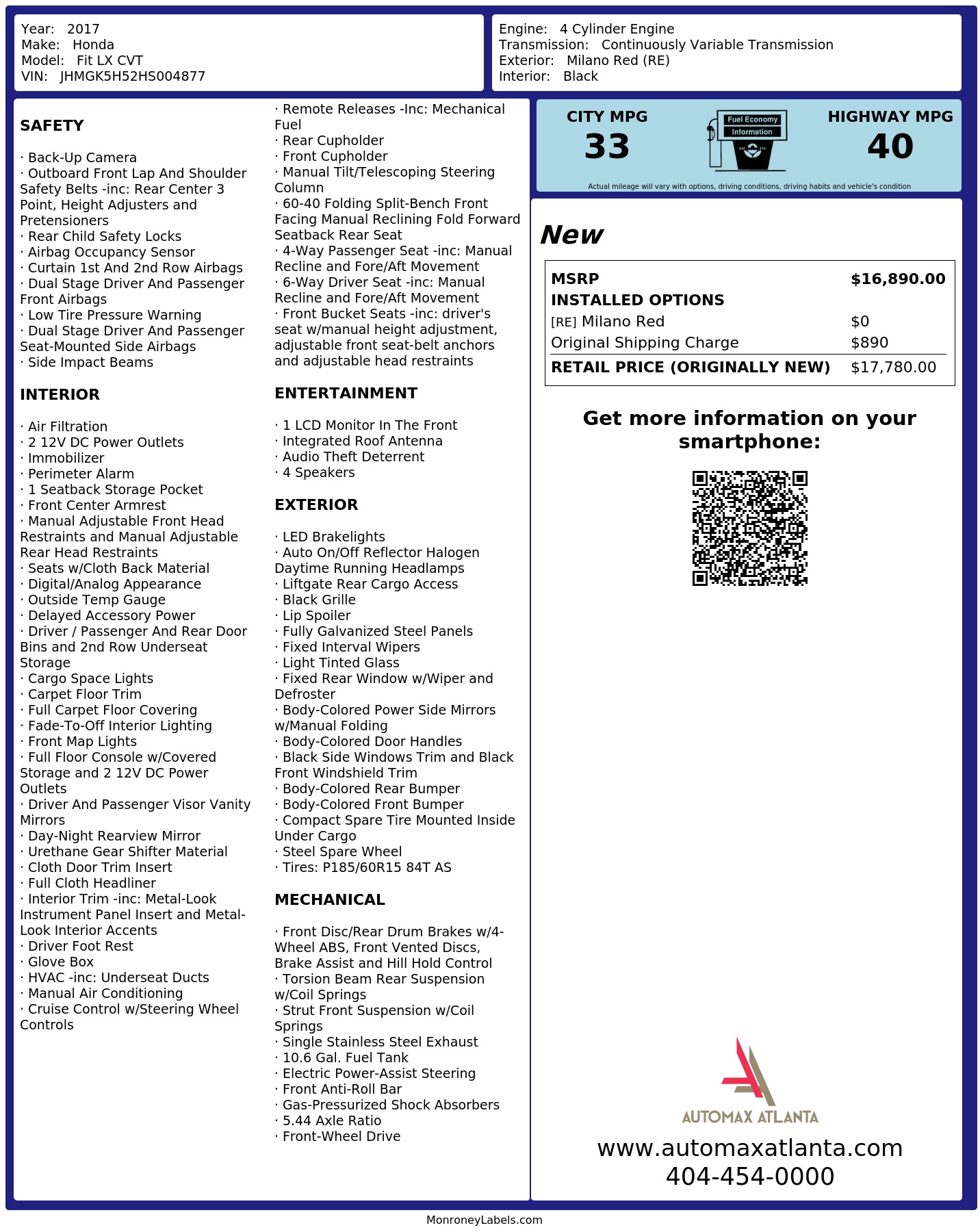 Year: 2017
Make: Honda
Model: Fit LX CVT
VIN: JHMGK5H52HS004877

Engine: 4 Cylinder Engine
Transmission: Continuously Variable Transmission
Exterior: Milano Red (RE)
Interior: Black

SAFETY

· Back-Up Camera
· Outboard Front Lap And Shoulder Safety Belts -inc: Rear Center 3 Point, Height Adjusters and Pretensioners
· Rear Child Safety Locks
· Airbag Occupancy Sensor
· Curtain 1st And 2nd Row Airbags
· Dual Stage Driver And Passenger Front Airbags
· Low Tire Pressure Warning
· Dual Stage Driver And Passenger Seat-Mounted Side Airbags
· Side Impact Beams

INTERIOR

· Air Filtration
· 2 12V DC Power Outlets
· Immobilizer
· Perimeter Alarm
· 1 Seatback Storage Pocket
· Front Center Armrest
· Manual Adjustable Front Head Restraints and Manual Adjustable Rear Head Restraints
· Seats w/Cloth Back Material
· Digital/Analog Appearance
· Outside Temp Gauge
· Delayed Accessory Power
· Driver / Passenger And Rear Door Bins and 2nd Row Underseat Storage
· Cargo Space Lights
· Carpet Floor Trim
· Full Carpet Floor Covering
· Fade-To-Off Interior Lighting
· Front Map Lights
· Full Floor Console w/Covered Storage and 2 12V DC Power Outlets
· Driver And Passenger Visor Vanity Mirrors
· Day-Night Rearview Mirror
· Urethane Gear Shifter Material
· Cloth Door Trim Insert
· Full Cloth Headliner
· Interior Trim -inc: Metal-Look Instrument Panel Insert and Metal-Look Interior Accents
· Driver Foot Rest
· Glove Box
· HVAC -inc: Underseat Ducts
· Manual Air Conditioning
· Cruise Control w/Steering Wheel Controls

· Remote Releases -Inc: Mechanical Fuel
· Rear Cupholder
· Front Cupholder
· Manual Tilt/Telescoping Steering Column
· 60-40 Folding Split-Bench Front Facing Manual Reclining Fold Forward Seatback Rear Seat
· 4-Way Passenger Seat -inc: Manual Recline and Fore/Aft Movement
· 6-Way Driver Seat -inc: Manual Recline and Fore/Aft Movement
· Front Bucket Seats -inc: driver's seat w/manual height adjustment, adjustable front seat-belt anchors and adjustable head restraints

ENTERTAINMENT

· 1 LCD Monitor In The Front
· Integrated Roof Antenna
· Audio Theft Deterrent
· 4 Speakers

EXTERIOR

· LED Brakelights
· Auto On/Off Reflector Halogen Daytime Running Headlamps
· Liftgate Rear Cargo Access
· Black Grille
· Lip Spoiler
· Fully Galvanized Steel Panels
· Fixed Interval Wipers
· Light Tinted Glass
· Fixed Rear Window w/Wiper and Defroster
· Body-Colored Power Side Mirrors w/Manual Folding
· Body-Colored Door Handles
· Black Side Windows Trim and Black Front Windshield Trim
· Body-Colored Rear Bumper
· Body-Colored Front Bumper
· Compact Spare Tire Mounted Inside Under Cargo
· Steel Spare Wheel
· Tires: P185/60R15 84T AS

MECHANICAL

· Front Disc/Rear Drum Brakes w/4-Wheel ABS, Front Vented Discs, Brake Assist and Hill Hold Control
· Torsion Beam Rear Suspension w/Coil Springs
· Strut Front Suspension w/Coil Springs
· Single Stainless Steel Exhaust
· 10.6 Gal. Fuel Tank
· Electric Power-Assist Steering
· Front Anti-Roll Bar
· Gas-Pressurized Shock Absorbers
· 5.44 Axle Ratio
· Front-Wheel Drive

CITY MPG
33
Fuel Economy Information
HIGHWAY MPG
40
Actual mileage will vary with options, driving conditions, driving habits and vehicle's condition

New

| MSRP | $16,890.00 |
|---|---|
| INSTALLED OPTIONS | |
| [RE] Milano Red | $0 |
| Original Shipping Charge | $890 |
| RETAIL PRICE (ORIGINALLY NEW) | $17,780.00 |

Get more information on your smartphone:

AUTOMAX ATLANTA
www.automaxatlanta.com
404-454-0000

MonroneyLabels.com